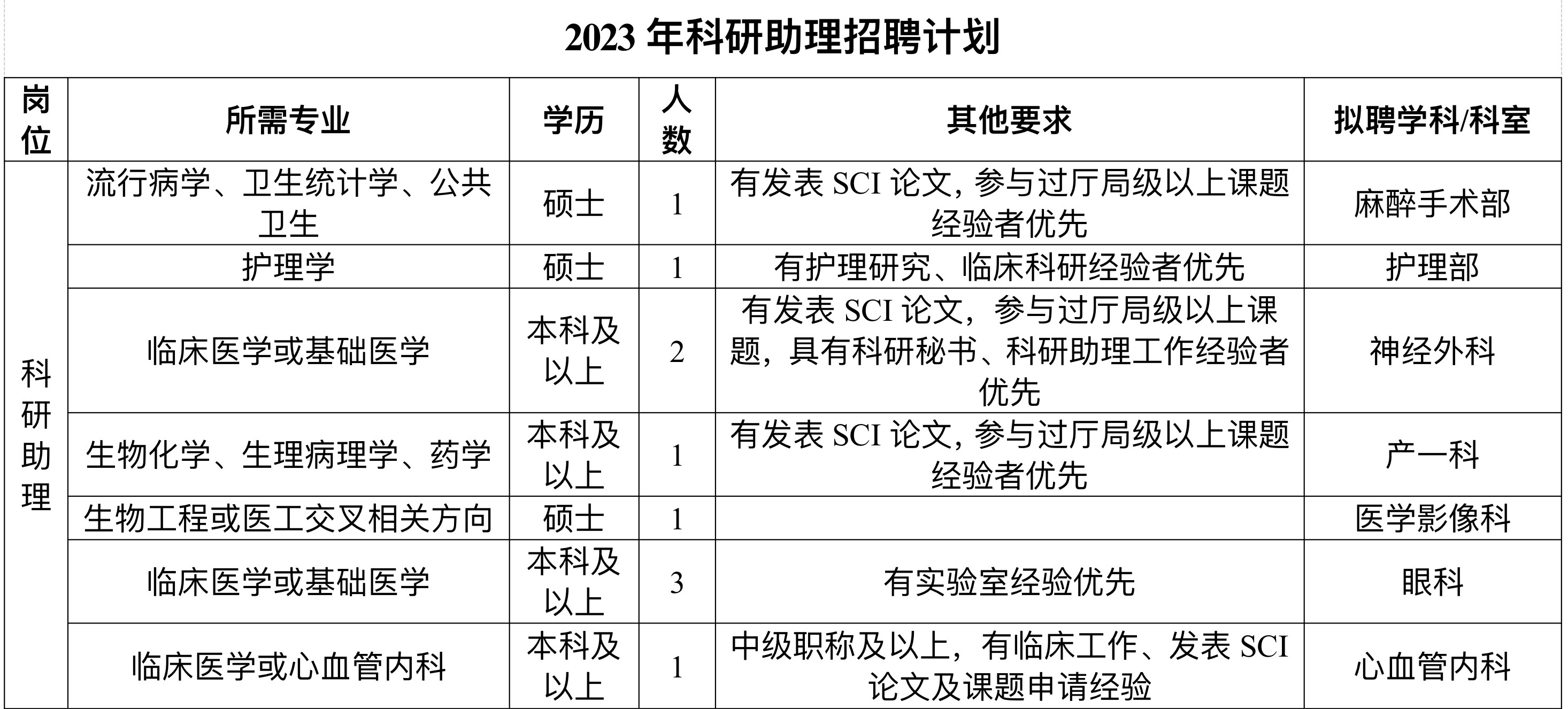 2023 年科研助理招聘计划

| 岗位 | 所需专业 | 学历 | 人数 | 其他要求 | 拟聘学科/科室 |
|---|---|---|---|---|---|
| 科研助理 | 流行病学、卫生统计学、公共卫生 | 硕士 | 1 | 有发表 SCI 论文，参与过厅局级以上课题经验者优先 | 麻醉手术部 |
| | 护理学 | 硕士 | 1 | 有护理研究、临床科研经验者优先 | 护理部 |
| | 临床医学或基础医学 | 本科及以上 | 2 | 有发表 SCI 论文，参与过厅局级以上课题，具有科研秘书、科研助理工作经验者优先 | 神经外科 |
| | 生物化学、生理病理学、药学 | 本科及以上 | 1 | 有发表 SCI 论文，参与过厅局级以上课题经验者优先 | 产一科 |
| | 生物工程或医工交叉相关方向 | 硕士 | 1 | | 医学影像科 |
| | 临床医学或基础医学 | 本科及以上 | 3 | 有实验室经验优先 | 眼科 |
| | 临床医学或心血管内科 | 本科及以上 | 1 | 中级职称及以上，有临床工作、发表 SCI 论文及课题申请经验 | 心血管内科 |